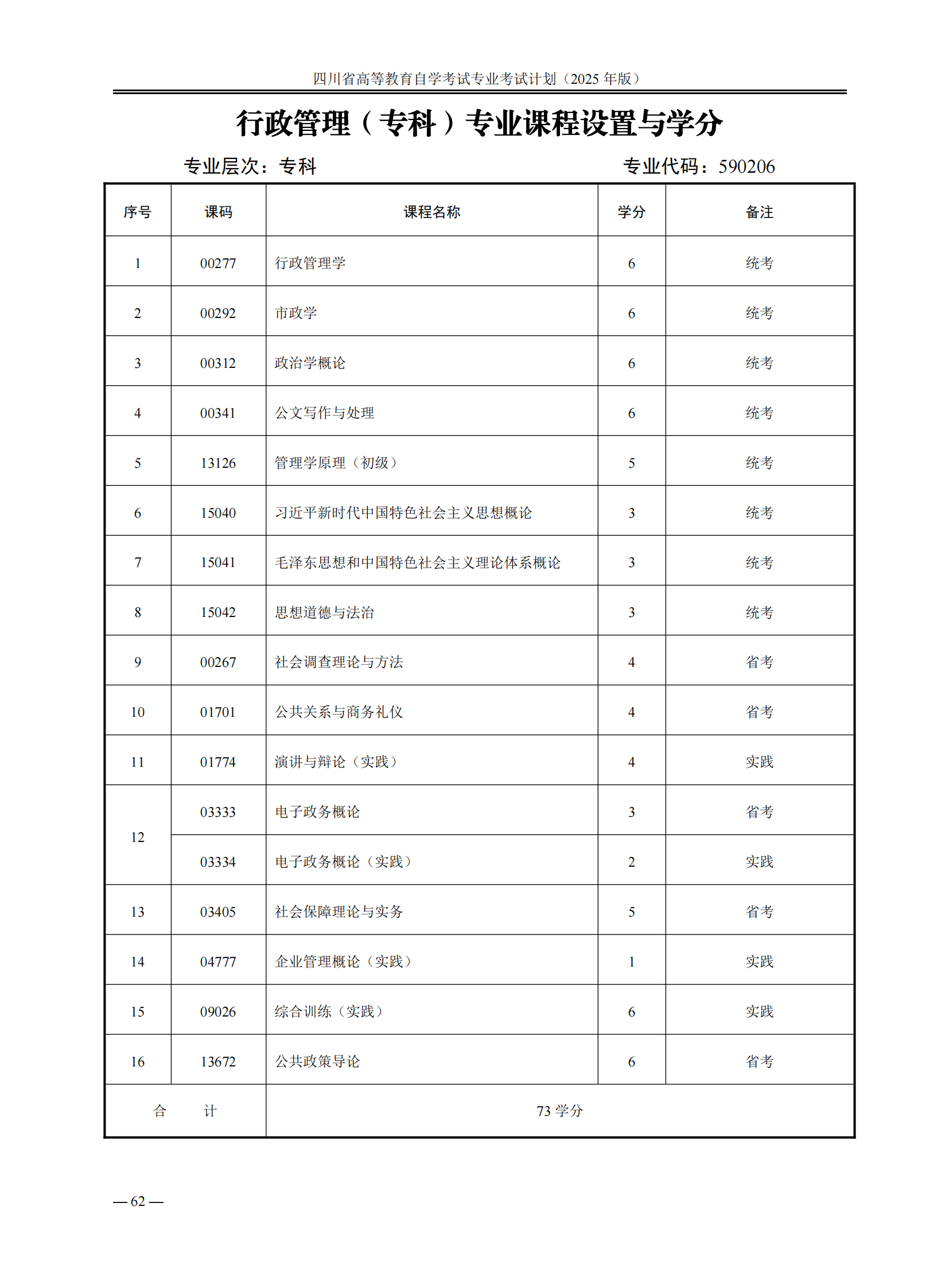 四川省高等教育自学考试专业考试计划（2025 年版）

行政管理（专科）专业课程设置与学分

专业层次：专科　　　　专业代码：590206

| 序号 | 课码 | 课程名称 | 学分 | 备注 |
|---|---|---|---|---|
| 1 | 00277 | 行政管理学 | 6 | 统考 |
| 2 | 00292 | 市政学 | 6 | 统考 |
| 3 | 00312 | 政治学概论 | 6 | 统考 |
| 4 | 00341 | 公文写作与处理 | 6 | 统考 |
| 5 | 13126 | 管理学原理（初级） | 5 | 统考 |
| 6 | 15040 | 习近平新时代中国特色社会主义思想概论 | 3 | 统考 |
| 7 | 15041 | 毛泽东思想和中国特色社会主义理论体系概论 | 3 | 统考 |
| 8 | 15042 | 思想道德与法治 | 3 | 统考 |
| 9 | 00267 | 社会调查理论与方法 | 4 | 省考 |
| 10 | 01701 | 公共关系与商务礼仪 | 4 | 省考 |
| 11 | 01774 | 演讲与辩论（实践） | 4 | 实践 |
| 12 | 03333 | 电子政务概论 | 3 | 省考 |
| 12 | 03334 | 电子政务概论（实践） | 2 | 实践 |
| 13 | 03405 | 社会保障理论与实务 | 5 | 省考 |
| 14 | 04777 | 企业管理概论（实践） | 1 | 实践 |
| 15 | 09026 | 综合训练（实践） | 6 | 实践 |
| 16 | 13672 | 公共政策导论 | 6 | 省考 |
| 合　计 | | 73 学分 | | |

— 62 —